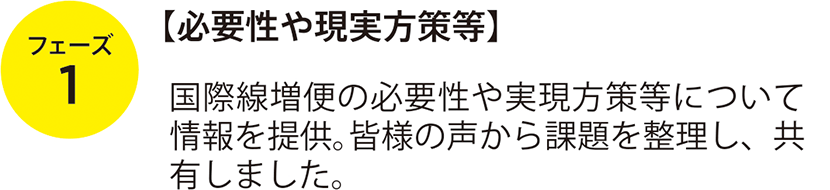 フェーズ
1

【必要性や現実方策等】

国際線増便の必要性や実現方策等について情報を提供。皆様の声から課題を整理し、共有しました。